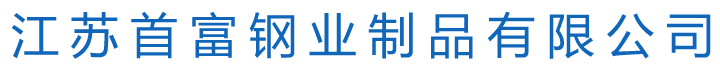 江苏首富钢业制品有限公司